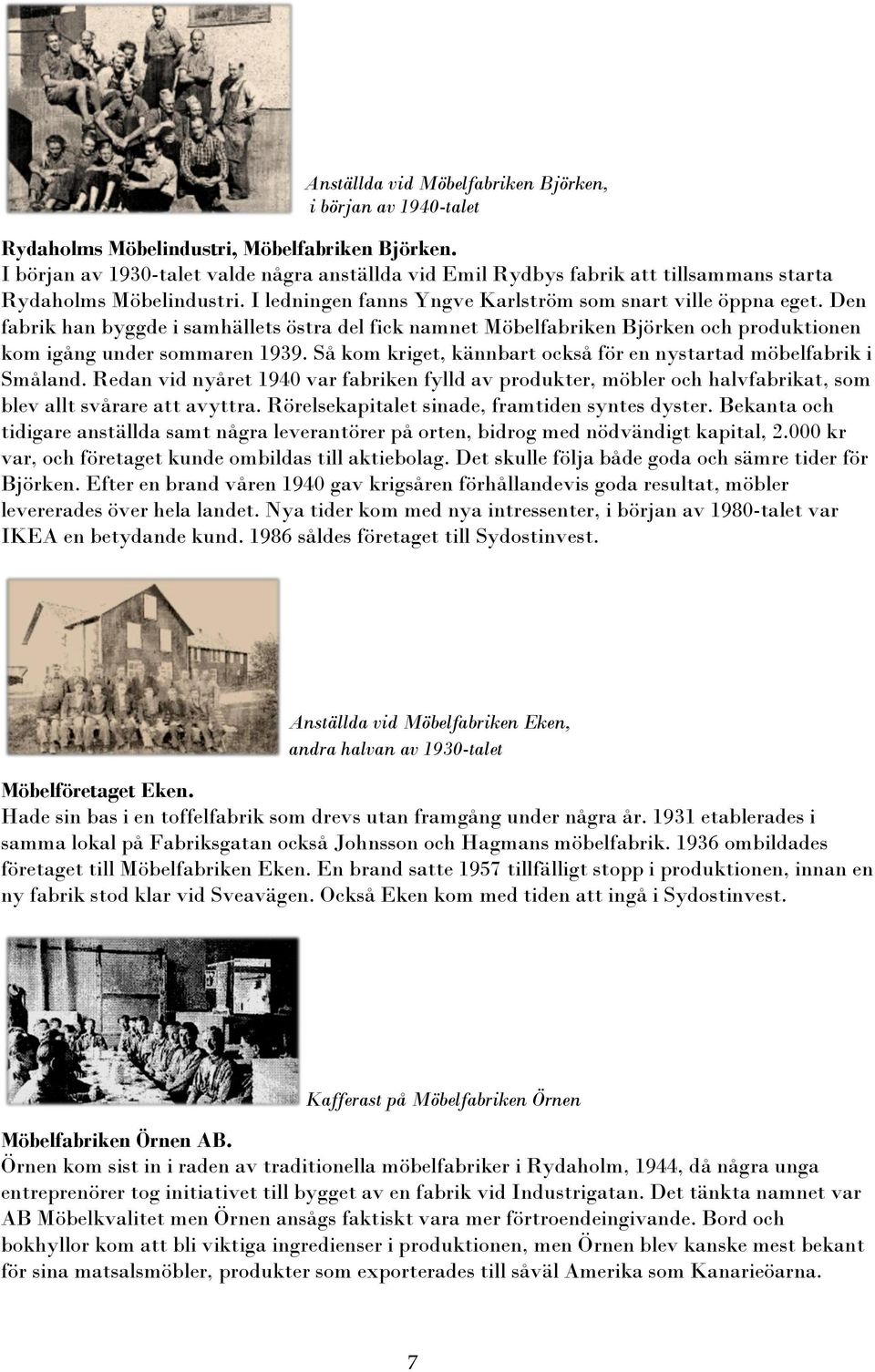 Anställda vid Möbelfabriken Björken, i början av 1940-talet

Rydaholms Möbelindustri, Möbelfabriken Björken.
I början av 1930-talet valde några anställda vid Emil Rydbys fabrik att tillsammans starta Rydaholms Möbelindustri. I ledningen fanns Yngve Karlström som snart ville öppna eget. Den fabrik han byggde i samhällets östra del fick namnet Möbelfabriken Björken och produktionen kom igång under sommaren 1939. Så kom kriget, kännbart också för en nystartad möbelfabrik i Småland. Redan vid nyåret 1940 var fabriken fylld av produkter, möbler och halvfabrikat, som blev allt svårare att avyttra. Rörelsekapitalet sinade, framtiden syntes dyster. Bekanta och tidigare anställda samt några leverantörer på orten, bidrog med nödvändigt kapital, 2.000 kr var, och företaget kunde ombildas till aktiebolag. Det skulle följa både goda och sämre tider för Björken. Efter en brand våren 1940 gav krigsåren förhållandevis goda resultat, möbler levererades över hela landet. Nya tider kom med nya intressenter, i början av 1980-talet var IKEA en betydande kund. 1986 såldes företaget till Sydostinvest.

Anställda vid Möbelfabriken Eken, andra halvan av 1930-talet

Möbelföretaget Eken.
Hade sin bas i en toffelfabrik som drevs utan framgång under några år. 1931 etablerades i samma lokal på Fabriksgatan också Johnsson och Hagmans möbelfabrik. 1936 ombildades företaget till Möbelfabriken Eken. En brand satte 1957 tillfälligt stopp i produktionen, innan en ny fabrik stod klar vid Sveavägen. Också Eken kom med tiden att ingå i Sydostinvest.

Kafferast på Möbelfabriken Örnen

Möbelfabriken Örnen AB.
Örnen kom sist in i raden av traditionella möbelfabriker i Rydaholm, 1944, då några unga entreprenörer tog initiativet till bygget av en fabrik vid Industrigatan. Det tänkta namnet var AB Möbelkvalitet men Örnen ansågs faktiskt vara mer förtroendeingivande. Bord och bokhyllor kom att bli viktiga ingredienser i produktionen, men Örnen blev kanske mest bekant för sina matsalsmöbler, produkter som exporterades till såväl Amerika som Kanarieöarna.

7